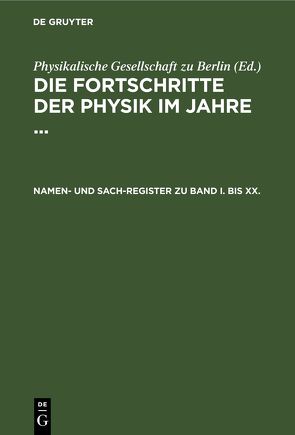 DE GRUYTER

Physikalische Gesellschaft zu Berlin (Ed.)

DIE FORTSCHRITTE DER PHYSIK IM JAHRE ...

NAMEN- UND SACH-REGISTER ZU BAND I. BIS XX.

DE
G